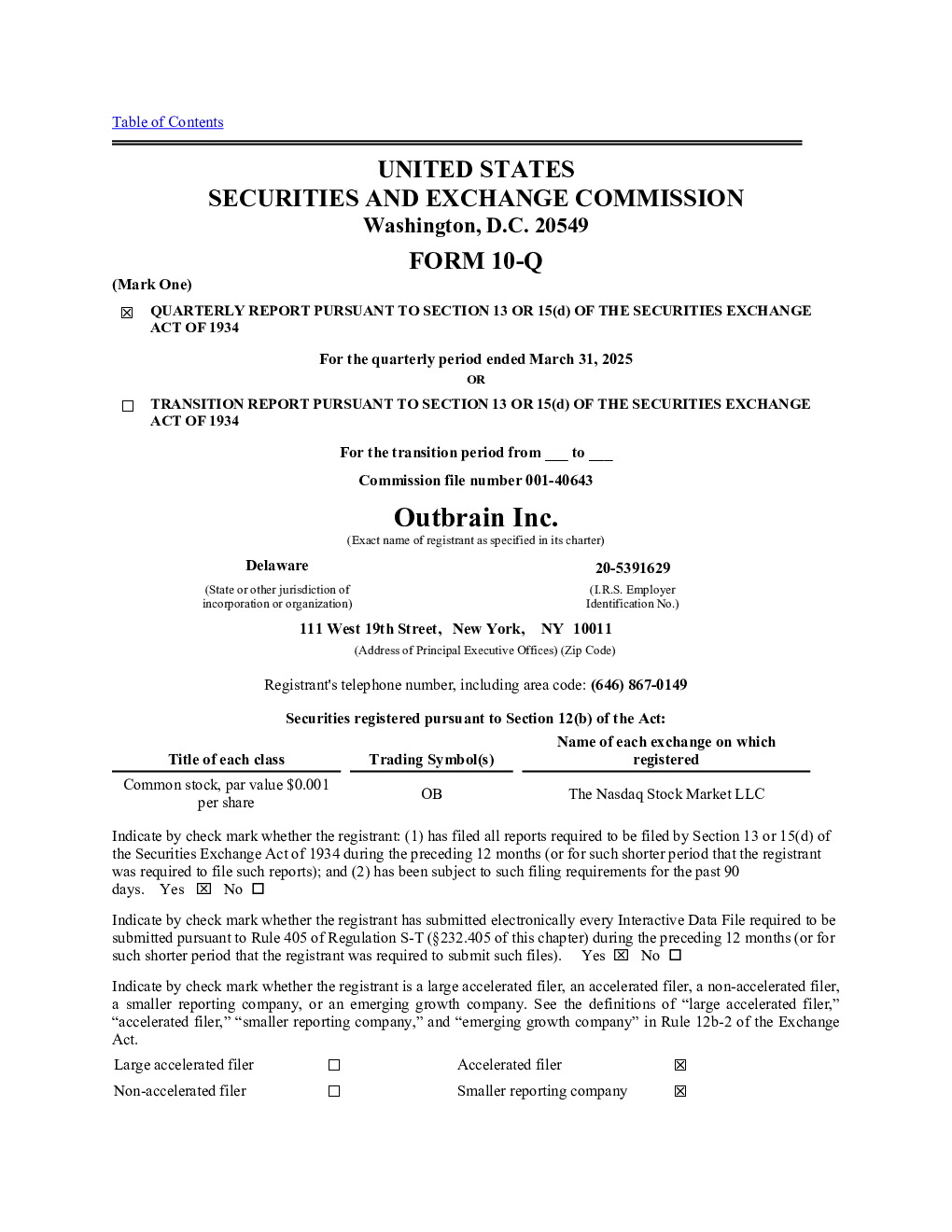 Table of Contents

UNITED STATES
SECURITIES AND EXCHANGE COMMISSION
Washington, D.C. 20549

FORM 10-Q

(Mark One)

☑ QUARTERLY REPORT PURSUANT TO SECTION 13 OR 15(d) OF THE SECURITIES EXCHANGE ACT OF 1934

For the quarterly period ended March 31, 2025
OR

☐ TRANSITION REPORT PURSUANT TO SECTION 13 OR 15(d) OF THE SECURITIES EXCHANGE ACT OF 1934

For the transition period from ____ to ____

Commission file number 001-40643

Outbrain Inc.
(Exact name of registrant as specified in its charter)

Delaware
(State or other jurisdiction of incorporation or organization)

20-5391629
(I.R.S. Employer Identification No.)

111 West 19th Street, New York, NY 10011
(Address of Principal Executive Offices) (Zip Code)

Registrant's telephone number, including area code: (646) 867-0149

Securities registered pursuant to Section 12(b) of the Act:

| Title of each class | Trading Symbol(s) | Name of each exchange on which registered |
|---|---|---|
| Common stock, par value $0.001 per share | OB | The Nasdaq Stock Market LLC |

Indicate by check mark whether the registrant: (1) has filed all reports required to be filed by Section 13 or 15(d) of the Securities Exchange Act of 1934 during the preceding 12 months (or for such shorter period that the registrant was required to file such reports); and (2) has been subject to such filing requirements for the past 90 days. Yes ☑ No ☐

Indicate by check mark whether the registrant has submitted electronically every Interactive Data File required to be submitted pursuant to Rule 405 of Regulation S-T (§232.405 of this chapter) during the preceding 12 months (or for such shorter period that the registrant was required to submit such files). Yes ☑ No ☐

Indicate by check mark whether the registrant is a large accelerated filer, an accelerated filer, a non-accelerated filer, a smaller reporting company, or an emerging growth company. See the definitions of "large accelerated filer," "accelerated filer," "smaller reporting company," and "emerging growth company" in Rule 12b-2 of the Exchange Act.

Large accelerated filer ☐ Accelerated filer ☑
Non-accelerated filer ☐ Smaller reporting company ☑